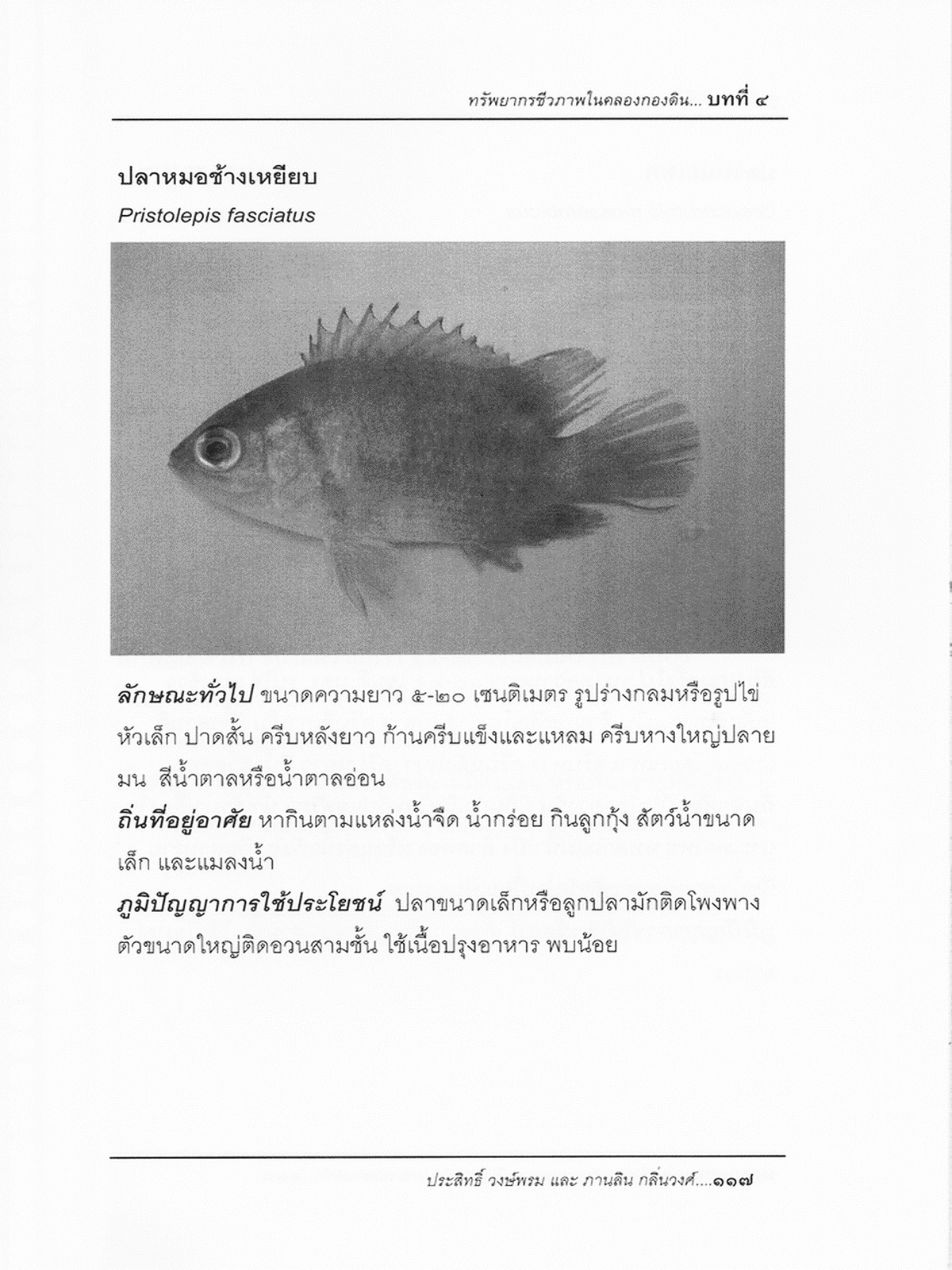 ทรัพยากรชีวภาพในคลองกองดิน... บทที่ ๔

ปลาหมอช้างเหยียบ

Pristolepis fasciatus

ลักษณะทั่วไป ขนาดความยาว ๕-๒๐ เซนติเมตร รูปร่างกลมหรือรูปไข่ หัวเล็ก ปาดสั้น ครีบหลังยาว ก้านครีบแข็งและแหลม ครีบหางใหญ่ปลายมน สีน้ำตาลหรือน้ำตาลอ่อน
ถิ่นที่อยู่อาศัย หากินตามแหล่งน้ำจืด น้ำกร่อย กินลูกกุ้ง สัตว์น้ำขนาดเล็ก และแมลงน้ำ
ภูมิปัญญาการใช้ประโยชน์ ปลาขนาดเล็กหรือลูกปลามักติดโพงพาง ตัวขนาดใหญ่ติดอวนสามชั้น ใช้เนื้อปรุงอาหาร พบน้อย

ประสิทธิ์ วงษ์พรม และ ภานลิน กลิ่นวงศ์....๑๑๗